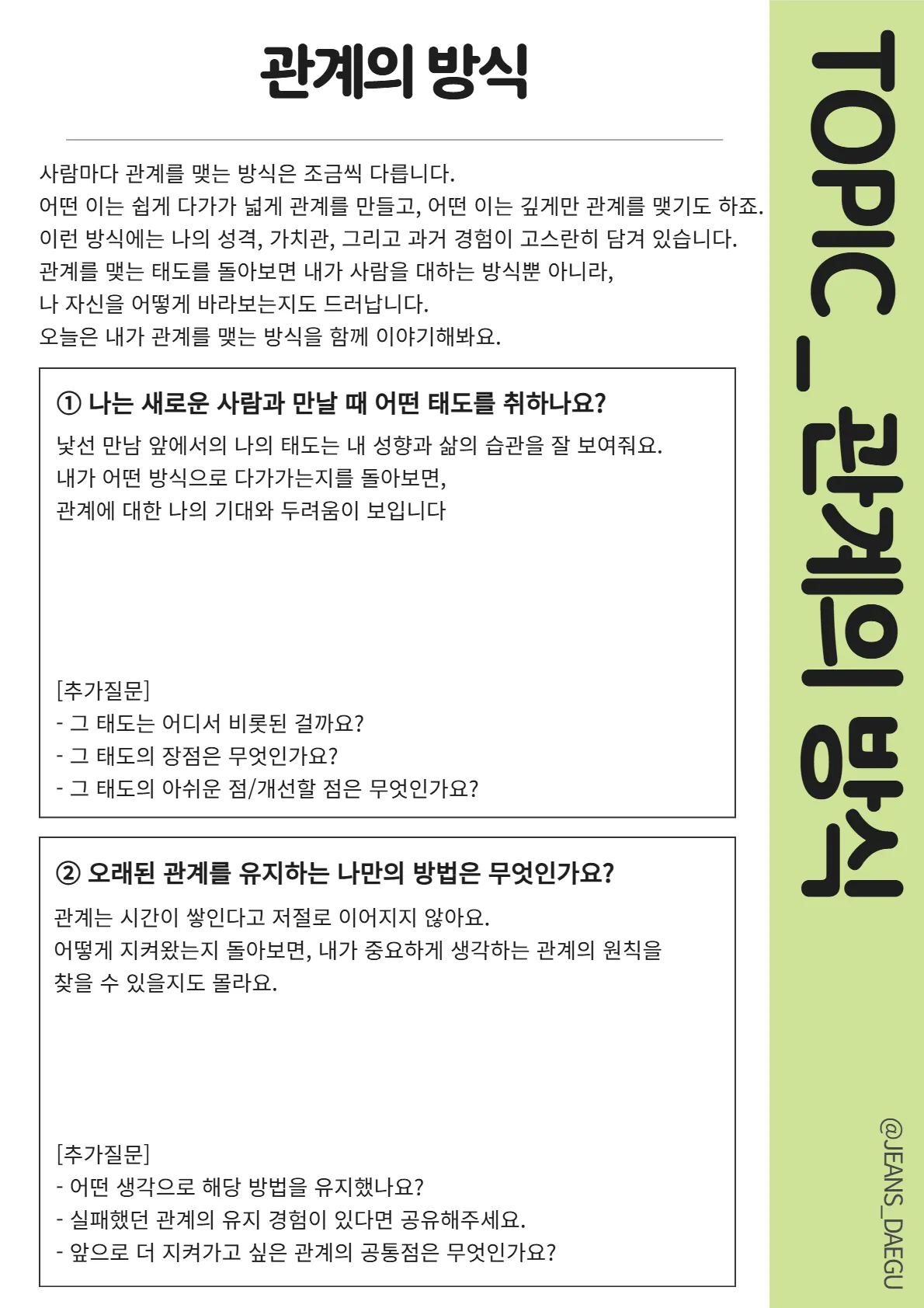 관계의 방식

사람마다 관계를 맺는 방식은 조금씩 다릅니다.
어떤 이는 쉽게 다가가 넓게 관계를 만들고, 어떤 이는 깊게만 관계를 맺기도 하죠.
이런 방식에는 나의 성격, 가치관, 그리고 과거 경험이 고스란히 담겨 있습니다.
관계를 맺는 태도를 돌아보면 내가 사람을 대하는 방식뿐 아니라,
나 자신을 어떻게 바라보는지도 드러납니다.
오늘은 내가 관계를 맺는 방식을 함께 이야기해봐요.

① 나는 새로운 사람과 만날 때 어떤 태도를 취하나요?

낯선 만남 앞에서의 나의 태도는 내 성향과 삶의 습관을 잘 보여줘요.
내가 어떤 방식으로 다가가는지를 돌아보면,
관계에 대한 나의 기대와 두려움이 보입니다

[추가질문]
- 그 태도는 어디서 비롯된 걸까요?
- 그 태도의 장점은 무엇인가요?
- 그 태도의 아쉬운 점/개선할 점은 무엇인가요?

② 오래된 관계를 유지하는 나만의 방법은 무엇인가요?

관계는 시간이 쌓인다고 저절로 이어지지 않아요.
어떻게 지켜왔는지 돌아보면, 내가 중요하게 생각하는 관계의 원칙을
찾을 수 있을지도 몰라요.

[추가질문]
- 어떤 생각으로 해당 방법을 유지했나요?
- 실패했던 관계의 유지 경험이 있다면 공유해주세요.
- 앞으로 더 지켜가고 싶은 관계의 공통점은 무엇인가요?

TOPIC _ 관계의 방식

@JEANS_DAEGU